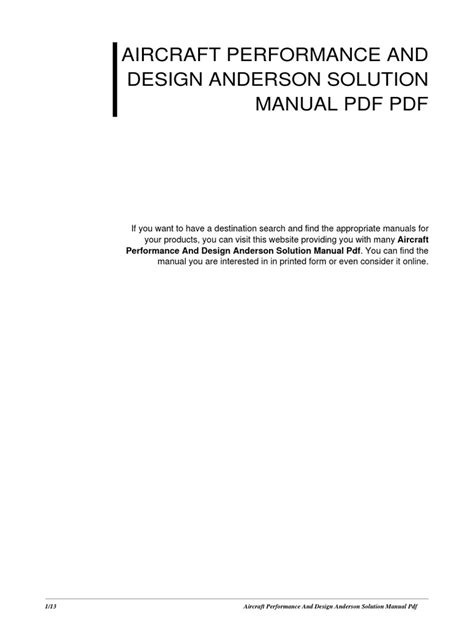 AIRCRAFT PERFORMANCE AND DESIGN ANDERSON SOLUTION MANUAL PDF PDF

If you want to have a destination search and find the appropriate manuals for your products, you can visit this website providing you with many Aircraft Performance And Design Anderson Solution Manual Pdf. You can find the manual you are interested in in printed form or even consider it online.

1/13

Aircraft Performance And Design Anderson Solution Manual Pdf